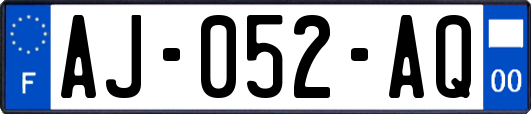 F
AJ-052-AQ
00